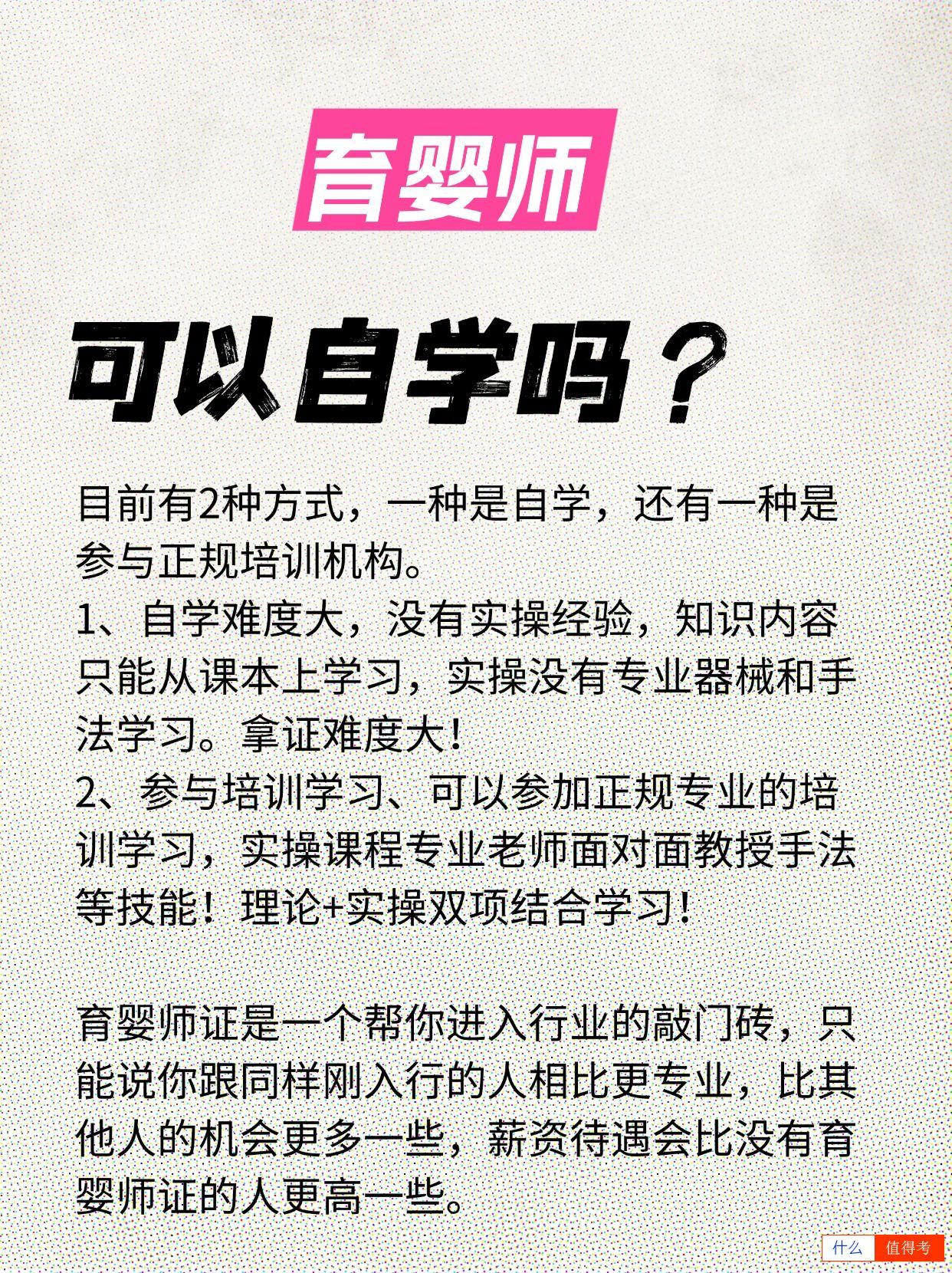 育婴师

可以自学吗？

目前有2种方式，一种是自学，还有一种是参与正规培训机构。
1、自学难度大，没有实操经验，知识内容只能从课本上学习，实操没有专业器械和手法学习。拿证难度大！
2、参与培训学习、可以参加正规专业的培训学习，实操课程专业老师面对面教授手法等技能！理论+实操双项结合学习！

育婴师证是一个帮你进入行业的敲门砖，只能说你跟同样刚入行的人相比更专业，比其他人的机会更多一些，薪资待遇会比没有育婴师证的人更高一些。

什么 值得考